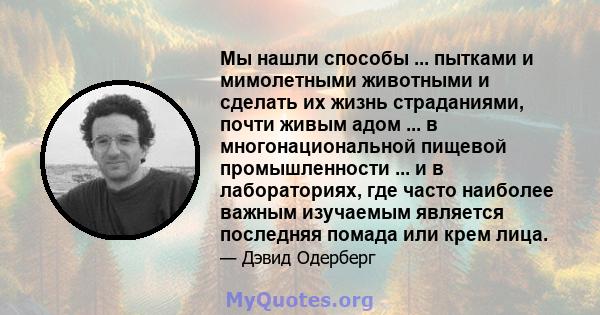 Мы нашли способы ... пытками и мимолетными животными и сделать их жизнь страданиями, почти живым адом ... в многонациональной пищевой промышленности ... и в лабораториях, где часто наиболее важным изучаемым является последняя помада или крем лица.

— Дэвид Одерберг

MyQuotes.org